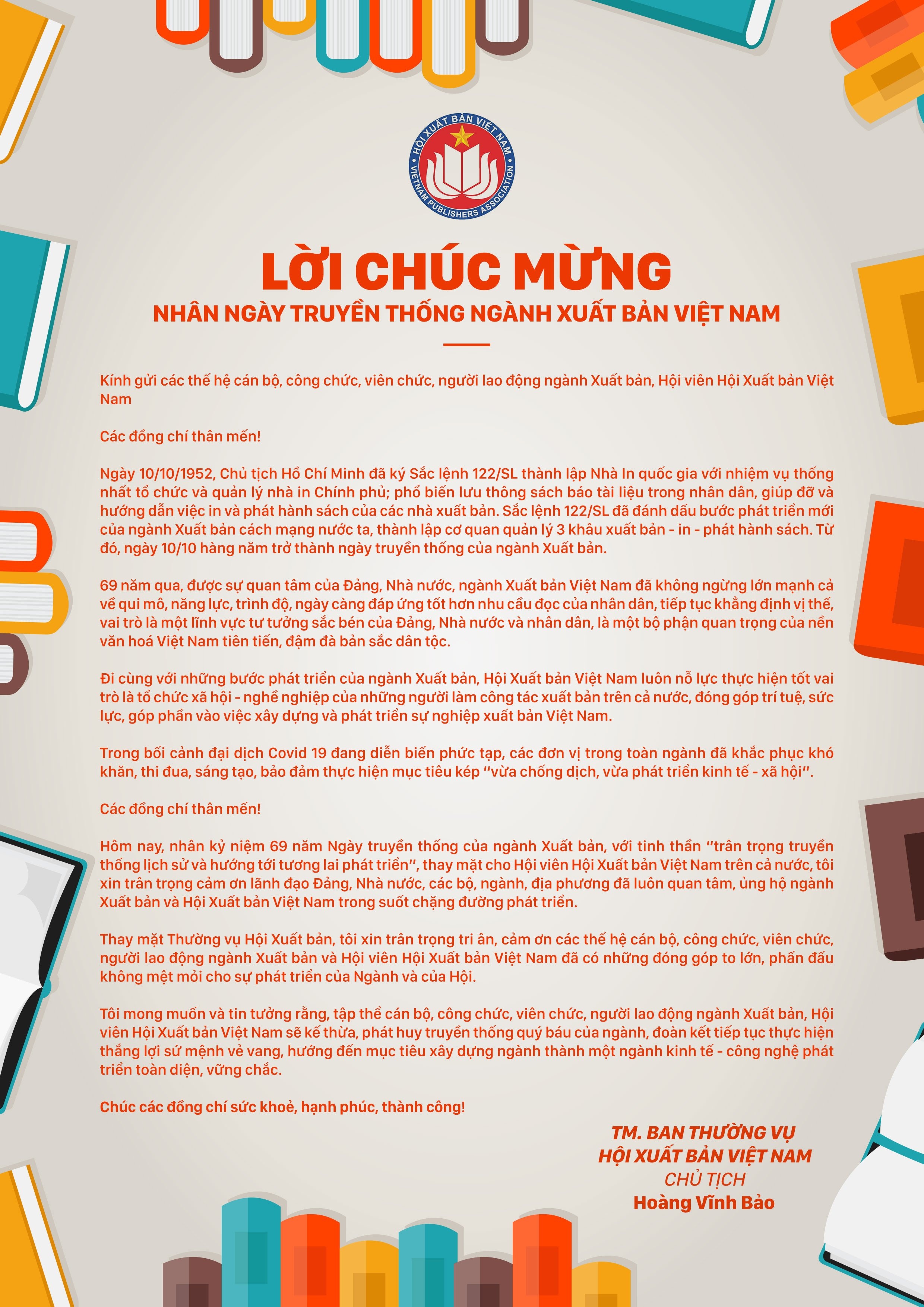 HỘI XUẤT BẢN VIỆT NAM
VIETNAM PUBLISHERS ASSOCIATION

LỜI CHÚC MỪNG
NHÂN NGÀY TRUYỀN THỐNG NGÀNH XUẤT BẢN VIỆT NAM

Kính gửi các thế hệ cán bộ, công chức, viên chức, người lao động ngành Xuất bản, Hội viên Hội Xuất bản Việt Nam

Các đồng chí thân mến!

Ngày 10/10/1952, Chủ tịch Hồ Chí Minh đã ký Sắc lệnh 122/SL thành lập Nhà In quốc gia với nhiệm vụ thống nhất tổ chức và quản lý nhà in Chính phủ; phổ biến lưu thông sách báo tài liệu trong nhân dân, giúp đỡ và hướng dẫn việc in và phát hành sách của các nhà xuất bản. Sắc lệnh 122/SL đã đánh dấu bước phát triển mới của ngành Xuất bản cách mạng nước ta, thành lập cơ quan quản lý 3 khâu xuất bản - in - phát hành sách. Từ đó, ngày 10/10 hàng năm trở thành ngày truyền thống của ngành Xuất bản.

69 năm qua, được sự quan tâm của Đảng, Nhà nước, ngành Xuất bản Việt Nam đã không ngừng lớn mạnh cả về qui mô, năng lực, trình độ, ngày càng đáp ứng tốt hơn nhu cầu đọc của nhân dân, tiếp tục khẳng định vị thế, vai trò là một lĩnh vực tư tưởng sắc bén của Đảng, Nhà nước và nhân dân, là một bộ phận quan trọng của nền văn hoá Việt Nam tiên tiến, đậm đà bản sắc dân tộc.

Đi cùng với những bước phát triển của ngành Xuất bản, Hội Xuất bản Việt Nam luôn nỗ lực thực hiện tốt vai trò là tổ chức xã hội - nghề nghiệp của những người làm công tác xuất bản trên cả nước, đóng góp trí tuệ, sức lực, góp phần vào việc xây dựng và phát triển sự nghiệp xuất bản Việt Nam.

Trong bối cảnh đại dịch Covid 19 đang diễn biến phức tạp, các đơn vị trong toàn ngành đã khắc phục khó khăn, thi đua, sáng tạo, bảo đảm thực hiện mục tiêu kép "vừa chống dịch, vừa phát triển kinh tế - xã hội".

Các đồng chí thân mến!

Hôm nay, nhân kỷ niệm 69 năm Ngày truyền thống của ngành Xuất bản, với tinh thần "trân trọng truyền thống lịch sử và hướng tới tương lai phát triển", thay mặt cho Hội viên Hội Xuất bản Việt Nam trên cả nước, tôi xin trân trọng cảm ơn lãnh đạo Đảng, Nhà nước, các bộ, ngành, địa phương đã luôn quan tâm, ủng hộ ngành Xuất bản và Hội Xuất bản Việt Nam trong suốt chặng đường phát triển.

Thay mặt Thường vụ Hội Xuất bản, tôi xin trân trọng tri ân, cảm ơn các thế hệ cán bộ, công chức, viên chức, người lao động ngành Xuất bản và Hội viên Hội Xuất bản Việt Nam đã có những đóng góp to lớn, phấn đấu không mệt mỏi cho sự phát triển của Ngành và của Hội.

Tôi mong muốn và tin tưởng rằng, tập thể cán bộ, công chức, viên chức, người lao động ngành Xuất bản, Hội viên Hội Xuất bản Việt Nam sẽ kế thừa, phát huy truyền thống quý báu của ngành, đoàn kết tiếp tục thực hiện thắng lợi sứ mệnh vẻ vang, hướng đến mục tiêu xây dựng ngành thành một ngành kinh tế - công nghệ phát triển toàn diện, vững chắc.

Chúc các đồng chí sức khoẻ, hạnh phúc, thành công!

TM. BAN THƯỜNG VỤ
HỘI XUẤT BẢN VIỆT NAM
CHỦ TỊCH
Hoàng Vĩnh Bảo